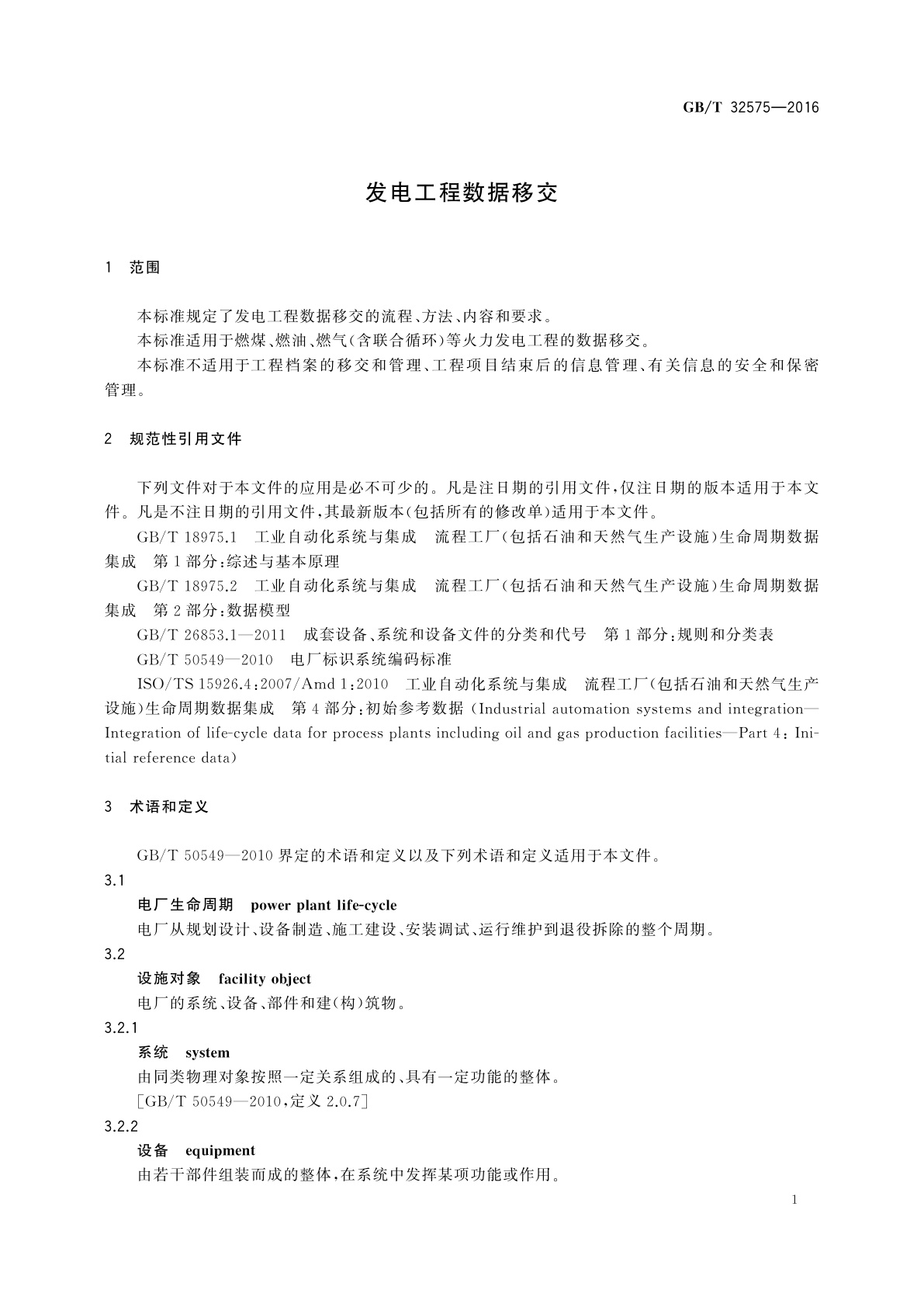 GB/T 32575—2016

发电工程数据移交

1 范围

本标准规定了发电工程数据移交的流程、方法、内容和要求。

本标准适用于燃煤、燃油、燃气(含联合循环)等火力发电工程的数据移交。

本标准不适用于工程档案的移交和管理、工程项目结束后的信息管理、有关信息的安全和保密管理。

2 规范性引用文件

下列文件对于本文件的应用是必不可少的。凡是注日期的引用文件,仅注日期的版本适用于本文件。凡是不注日期的引用文件,其最新版本(包括所有的修改单)适用于本文件。

GB/T 18975.1 工业自动化系统与集成 流程工厂(包括石油和天然气生产设施)生命周期数据集成 第1部分:综述与基本原理

GB/T 18975.2 工业自动化系统与集成 流程工厂(包括石油和天然气生产设施)生命周期数据集成 第2部分:数据模型

GB/T 26853.1—2011 成套设备、系统和设备文件的分类和代号 第1部分:规则和分类表

GB/T 50549—2010 电厂标识系统编码标准

ISO/TS 15926.4:2007/Amd 1:2010 工业自动化系统与集成 流程工厂(包括石油和天然气生产设施)生命周期数据集成 第4部分:初始参考数据 (Industrial automation systems and integration—Integration of life-cycle data for process plants including oil and gas production facilities—Part 4: Initial reference data)

3 术语和定义

GB/T 50549—2010 界定的术语和定义以及下列术语和定义适用于本文件。

3.1

电厂生命周期 power plant life-cycle

电厂从规划设计、设备制造、施工建设、安装调试、运行维护到退役拆除的整个周期。

3.2

设施对象 facility object

电厂的系统、设备、部件和建(构)筑物。

3.2.1

系统 system

由同类物理对象按照一定关系组成的、具有一定功能的整体。

[GB/T 50549—2010,定义 2.0.7]

3.2.2

设备 equipment

由若干部件组装而成的整体,在系统中发挥某项功能或作用。

1